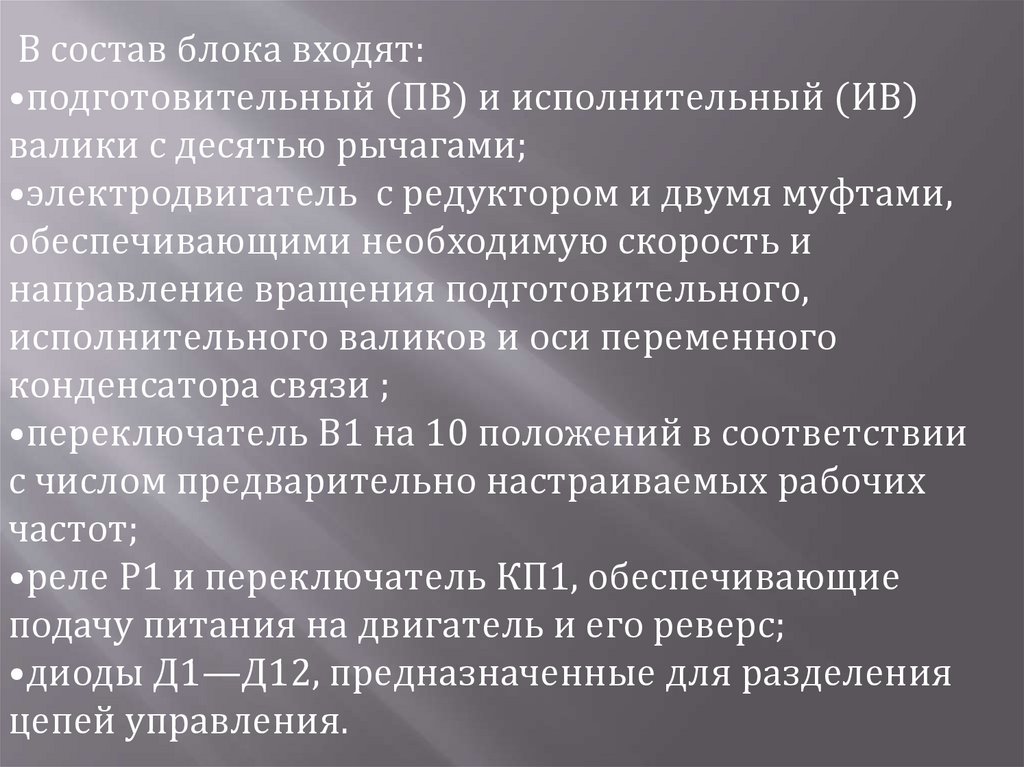 В состав блока входят:

• подготовительный (ПВ) и исполнительный (ИВ) валики с десятью рычагами;
• электродвигатель  с редуктором и двумя муфтами, обеспечивающими необходимую скорость и направление вращения подготовительного, исполнительного валиков и оси переменного конденсатора связи ;
• переключатель В1 на 10 положений в соответствии с числом предварительно настраиваемых рабочих частот;
• реле Р1 и переключатель КП1, обеспечивающие подачу питания на двигатель и его реверс;
• диоды Д1—Д12, предназначенные для разделения цепей управления.